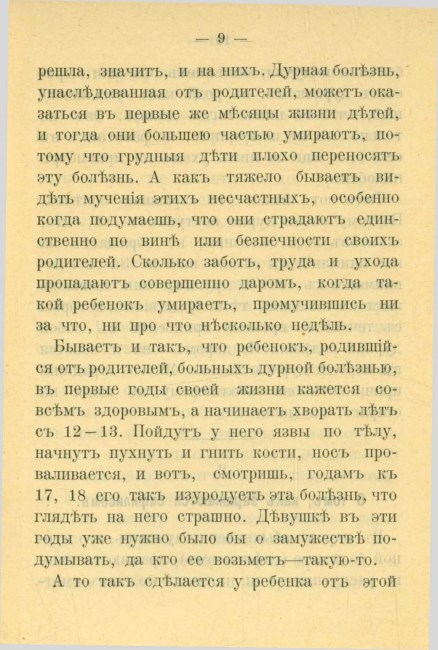 — 9 —

решла, значитъ, и на нихъ. Дурная болѣзнь, унаслѣдованная отъ родителей, можетъ оказаться въ первые же мѣсяцы жизни дѣтей, и тогда они большею частью умираютъ, потому что грудныя дѣти плохо переносятъ эту болѣзнь. А какъ тяжело бываетъ видѣть мученія этихъ несчастныхъ, особенно когда подумаешь, что они страдаютъ единственно по винѣ или безпечности своихъ родителей. Сколько заботъ, труда и ухода пропадаютъ совершенно даромъ, когда такой ребенокъ умираетъ, промучившись ни за что, ни про что нѣсколько недѣль.

Бываетъ и такъ, что ребенокъ, родившійся отъ родителей, больныхъ дурной болѣзнью, въ первые годы своей жизни кажется совсѣмъ здоровымъ, а начинаетъ хворать лѣтъ съ 12—13. Пойдутъ у него язвы по тѣлу, начнутъ пухнуть и гнить кости, носъ проваливается, и вотъ, смотришь, годамъ къ 17, 18 его такъ изуродуетъ эта болѣзнь, что глядѣть на него страшно. Дѣвушкѣ въ эти годы уже нужно было бы о замужествѣ подумывать, да кто ее возьметъ—такую-то.

А то такъ сдѣлается у ребенка отъ этой